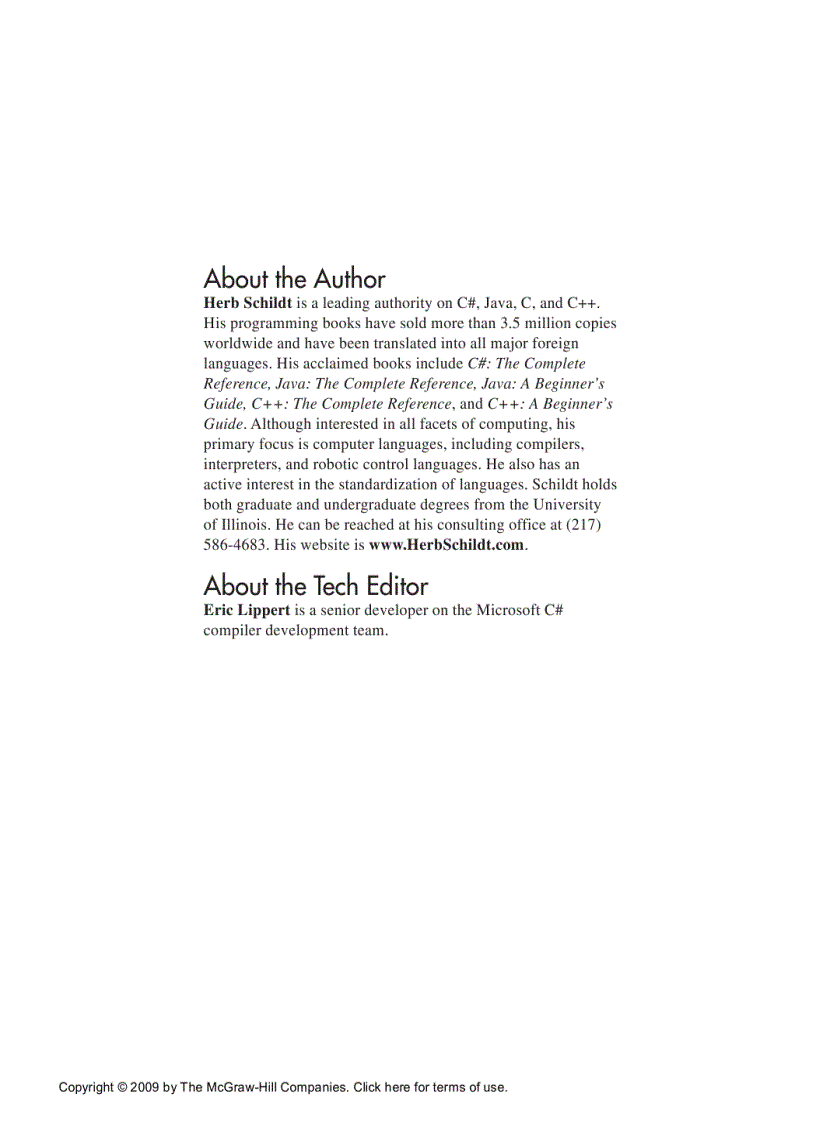 About the Author

Herb Schildt is a leading authority on C#, Java, C, and C++. His programming books have sold more than 3.5 million copies worldwide and have been translated into all major foreign languages. His acclaimed books include C#: The Complete Reference, Java: The Complete Reference, Java: A Beginner's Guide, C++: The Complete Reference, and C++: A Beginner's Guide. Although interested in all facets of computing, his primary focus is computer languages, including compilers, interpreters, and robotic control languages. He also has an active interest in the standardization of languages. Schildt holds both graduate and undergraduate degrees from the University of Illinois. He can be reached at his consulting office at (217) 586-4683. His website is www.HerbSchildt.com.

About the Tech Editor

Eric Lippert is a senior developer on the Microsoft C# compiler development team.

Copyright © 2009 by The McGraw-Hill Companies. Click here for terms of use.